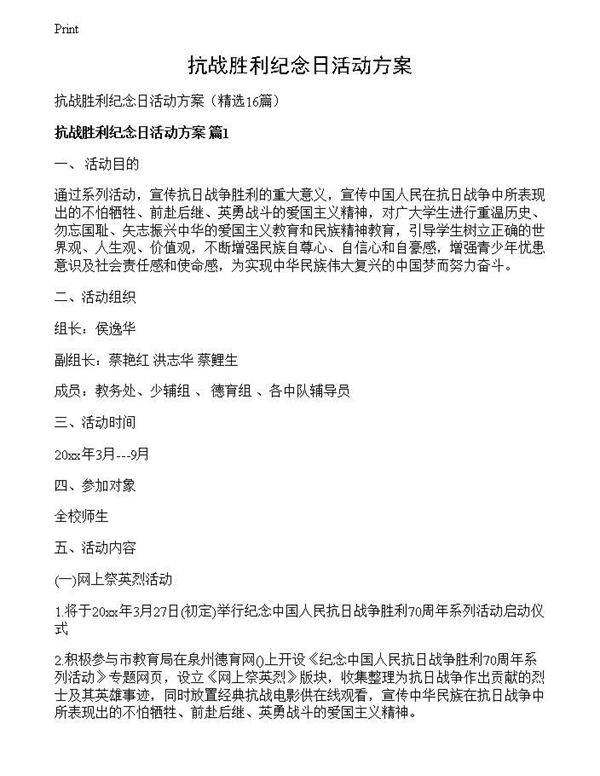 Print

抗战胜利纪念日活动方案

抗战胜利纪念日活动方案（精选16篇）

抗战胜利纪念日活动方案 篇1

一、活动目的

通过系列活动，宣传抗日战争胜利的重大意义，宣传中国人民在抗日战争中所表现出的不怕牺牲、前赴后继、英勇战斗的爱国主义精神，对广大学生进行重温历史、勿忘国耻、矢志振兴中华的爱国主义教育和民族精神教育，引导学生树立正确的世界观、人生观、价值观，不断增强民族自尊心、自信心和自豪感，增强青少年忧患意识及社会责任感和使命感，为实现中华民族伟大复兴的中国梦而努力奋斗。

二、活动组织

组长：侯逸华

副组长：蔡艳红 洪志华 蔡鲤生

成员：教务处、少辅组 、德育组 、各中队辅导员

三、活动时间

20xx年3月---9月

四、参加对象

全校师生

五、活动内容

(一)网上祭英烈活动

1.将于20xx年3月27日(初定)举行纪念中国人民抗日战争胜利70周年系列活动启动仪式

2.积极参与市教育局在泉州德育网()上开设《纪念中国人民抗日战争胜利70周年系列活动》专题网页，设立《网上祭英烈》版块，收集整理为抗日战争作出贡献的烈士及其英雄事迹，同时放置经典抗战电影供在线观看，宣传中华民族在抗日战争中所表现出的不怕牺牲、前赴后继、英勇战斗的爱国主义精神。